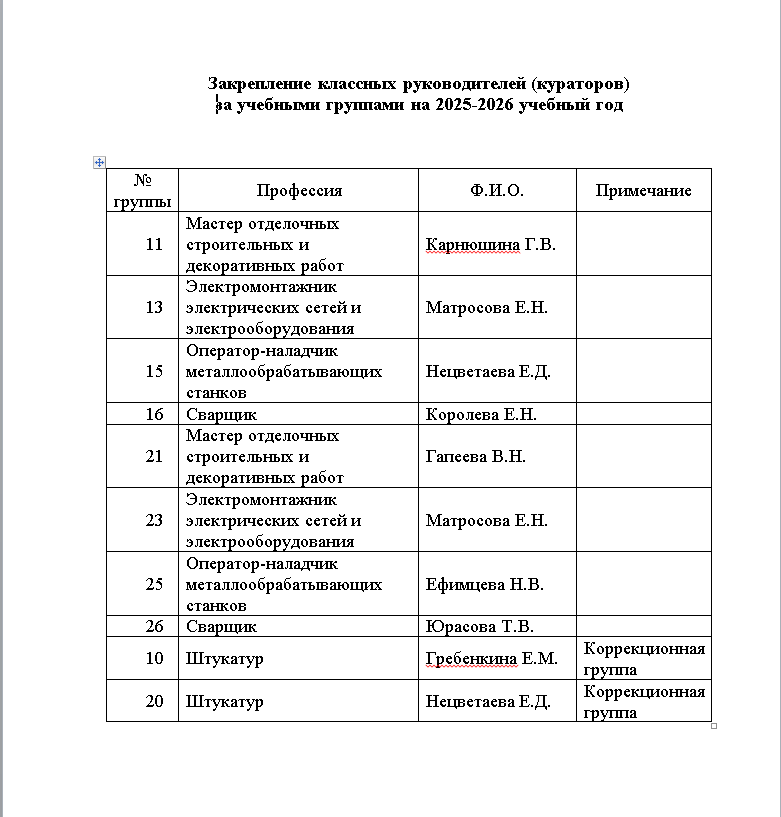 Закрепление классных руководителей (кураторов)
за учебными группами на 2025-2026 учебный год

| № группы | Профессия | Ф.И.О. | Примечание |
|---|---|---|---|
| 11 | Мастер отделочных строительных и декоративных работ | Карнюшина Г.В. | |
| 13 | Электромонтажник электрических сетей и электрооборудования | Матросова Е.Н. | |
| 15 | Оператор-наладчик металлообрабатывающих станков | Нецветаева Е.Д. | |
| 16 | Сварщик | Королева Е.Н. | |
| 21 | Мастер отделочных строительных и декоративных работ | Гапеева В.Н. | |
| 23 | Электромонтажник электрических сетей и электрооборудования | Матросова Е.Н. | |
| 25 | Оператор-наладчик металлообрабатывающих станков | Ефимцева Н.В. | |
| 26 | Сварщик | Юрасова Т.В. | |
| 10 | Штукатур | Гребенкина Е.М. | Коррекционная группа |
| 20 | Штукатур | Нецветаева Е.Д. | Коррекционная группа |